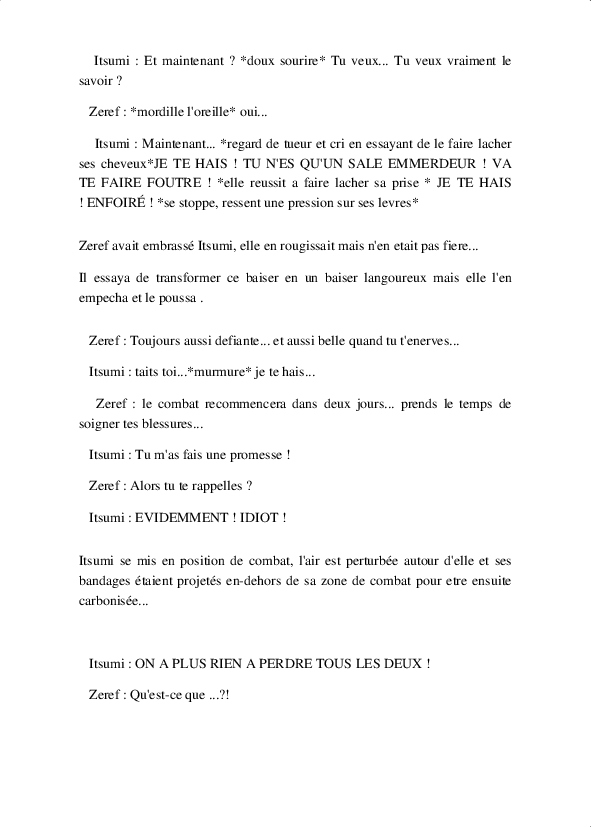 Itsumi : Et maintenant ? *doux sourire* Tu veux... Tu veux vraiment le savoir ?

Zeref : *mordille l'oreille* oui...

Itsumi : Maintenant... *regard de tueur et cri en essayant de le faire lacher ses cheveux*JE TE HAIS ! TU N'ES QU'UN SALE EMMERDEUR ! VA TE FAIRE FOUTRE ! *elle reussit a faire lacher sa prise * JE TE HAIS ! ENFOIRÉ ! *se stoppe, ressent une pression sur ses levres*

Zeref avait embrassé Itsumi, elle en rougissait mais n'en etait pas fiere...

Il essaya de transformer ce baiser en un baiser langoureux mais elle l'en empecha et le poussa .

Zeref : Toujours aussi defiante... et aussi belle quand tu t'enerves...

Itsumi : taits toi...*murmure* je te hais...

Zeref : le combat recommencera dans deux jours... prends le temps de soigner tes blessures...

Itsumi : Tu m'as fais une promesse !

Zeref : Alors tu te rappelles ?

Itsumi : EVIDEMMENT ! IDIOT !

Itsumi se mis en position de combat, l'air est perturbée autour d'elle et ses bandages étaient projetés en-dehors de sa zone de combat pour etre ensuite carbonisée...

Itsumi : ON A PLUS RIEN A PERDRE TOUS LES DEUX !

Zeref : Qu'est-ce que ...?!